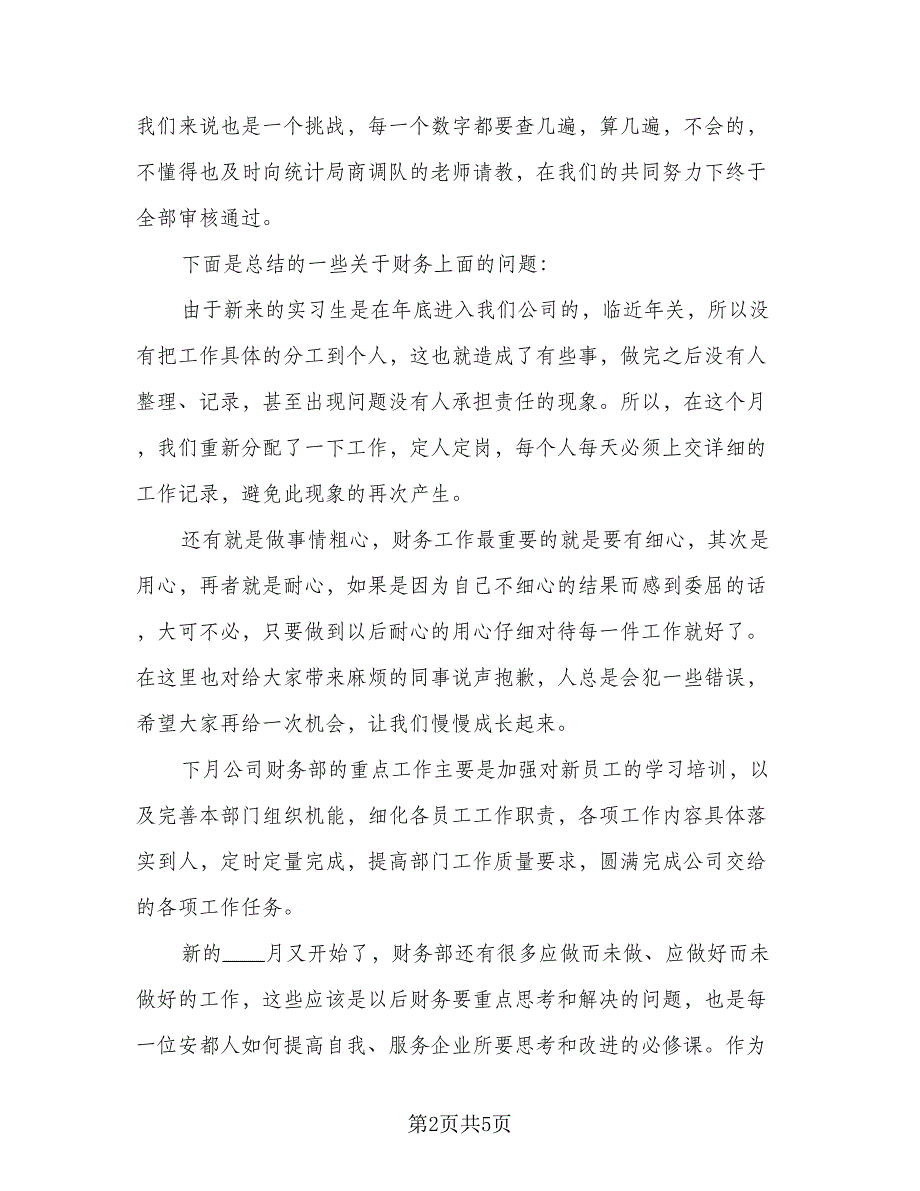 我们来说也是一个挑战，每一个数字都要查几遍，算几遍，不会的，不懂得也及时向统计局商调队的老师请教，在我们的共同努力下终于全部审核通过。

下面是总结的一些关于财务上面的问题：

由于新来的实习生是在年底进入我们公司的，临近年关，所以没有把工作具体的分工到个人，这也就造成了有些事，做完之后没有人整理、记录，甚至出现问题没有人承担责任的现象。所以，在这个月，我们重新分配了一下工作，定人定岗，每个人每天必须上交详细的工作记录，避免此现象的再次产生。

还有就是做事情粗心，财务工作最重要的就是要有细心，其次是用心，再者就是耐心，如果是因为自己不细心的结果而感到委屈的话，大可不必，只要做到以后耐心的用心仔细对待每一件工作就好了。在这里也对给大家带来麻烦的同事说声抱歉，人总是会犯一些错误，希望大家再给一次机会，让我们慢慢成长起来。

下月公司财务部的重点工作主要是加强对新员工的学习培训，以及完善本部门组织机能，细化各员工工作职责，各项工作内容具体落实到人，定时定量完成，提高部门工作质量要求，圆满完成公司交给的各项工作任务。

新的____月又开始了，财务部还有很多应做而未做、应做好而未做好的工作，这些应该是以后财务要重点思考和解决的问题，也是每一位安都人如何提高自我、服务企业所要思考和改进的必修课。作为

第2页共5页